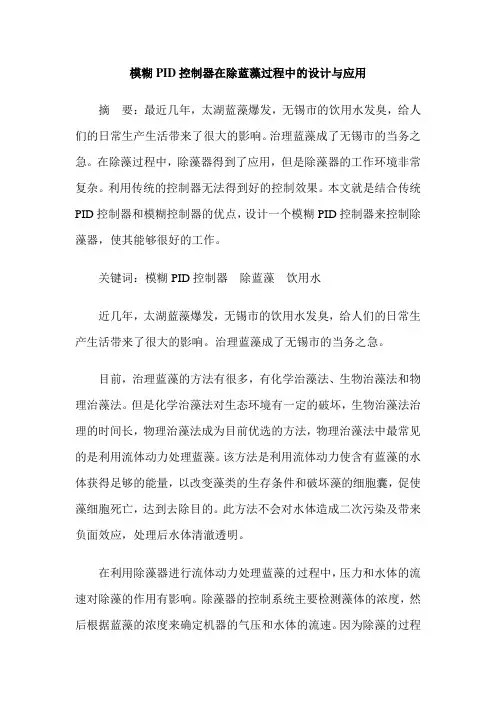 模糊 PID 控制器在除蓝藻过程中的设计与应用

摘　要：最近几年，太湖蓝藻爆发，无锡市的饮用水发臭，给人们的日常生产生活带来了很大的影响。治理蓝藻成了无锡市的当务之急。在除藻过程中，除藻器得到了应用，但是除藻器的工作环境非常复杂。利用传统的控制器无法得到好的控制效果。本文就是结合传统 PID 控制器和模糊控制器的优点，设计一个模糊 PID 控制器来控制除藻器，使其能够很好的工作。

关键词：模糊 PID 控制器　除蓝藻　饮用水

近几年，太湖蓝藻爆发，无锡市的饮用水发臭，给人们的日常生产生活带来了很大的影响。治理蓝藻成了无锡市的当务之急。

目前，治理蓝藻的方法有很多，有化学治藻法、生物治藻法和物理治藻法。但是化学治藻法对生态环境有一定的破坏，生物治藻法治理的时间长，物理治藻法成为目前优选的方法，物理治藻法中最常见的是利用流体动力处理蓝藻。该方法是利用流体动力使含有蓝藻的水体获得足够的能量，以改变藻类的生存条件和破坏藻的细胞囊，促使藻细胞死亡，达到去除目的。此方法不会对水体造成二次污染及带来负面效应，处理后水体清澈透明。

在利用除藻器进行流体动力处理蓝藻的过程中，压力和水体的流速对除藻的作用有影响。除藻器的控制系统主要检测藻体的浓度，然后根据蓝藻的浓度来确定机器的气压和水体的流速。因为除藻的过程